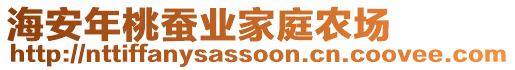 海安年桃蚕业家庭农场
http://nttiffanysassoon.cn.coovee.com